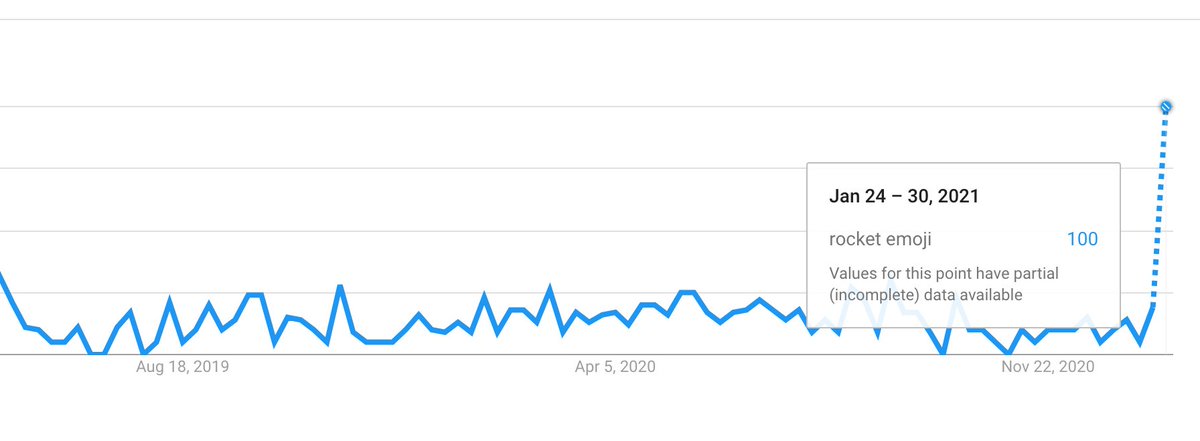 Jan 24 – 30, 2021

rocket emoji 100

Values for this point have partial (incomplete) data available

Aug 18, 2019
Apr 5, 2020
Nov 22, 2020